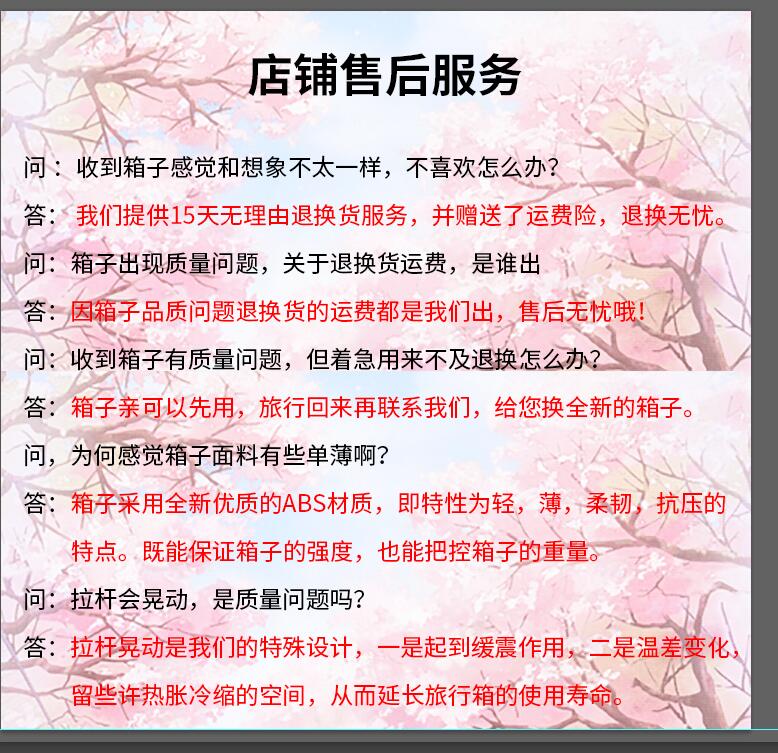 店铺售后服务

问：收到箱子感觉和想象不太一样，不喜欢怎么办?

答：我们提供15天无理由退换货服务，并赠送了运费险，退换无忧。

问：箱子出现质量问题，关于退换货运费，是谁出

答：因箱子品质问题退换货的运费都是我们出，售后无忧哦!

问：收到箱子有质量问题，但着急用来不及退换怎么办?

答：箱子亲可以先用，旅行回来再联系我们，给您换全新的箱子。

问，为何感觉箱子面料有些单薄啊?

答：箱子采用全新优质的ABS材质，即特性为轻，薄，柔韧，抗压的特点。既能保证箱子的强度，也能把控箱子的重量。

问：拉杆会晃动，是质量问题吗?

答：拉杆晃动是我们的特殊设计，一是起到缓震作用，二是温差变化，留些许热胀冷缩的空间，从而延长旅行箱的使用寿命。